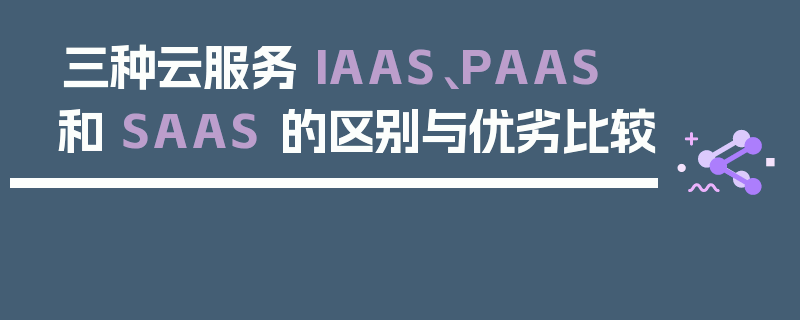 三种云服务 IAAS、PAAS
和 SAAS 的区别与优劣比较